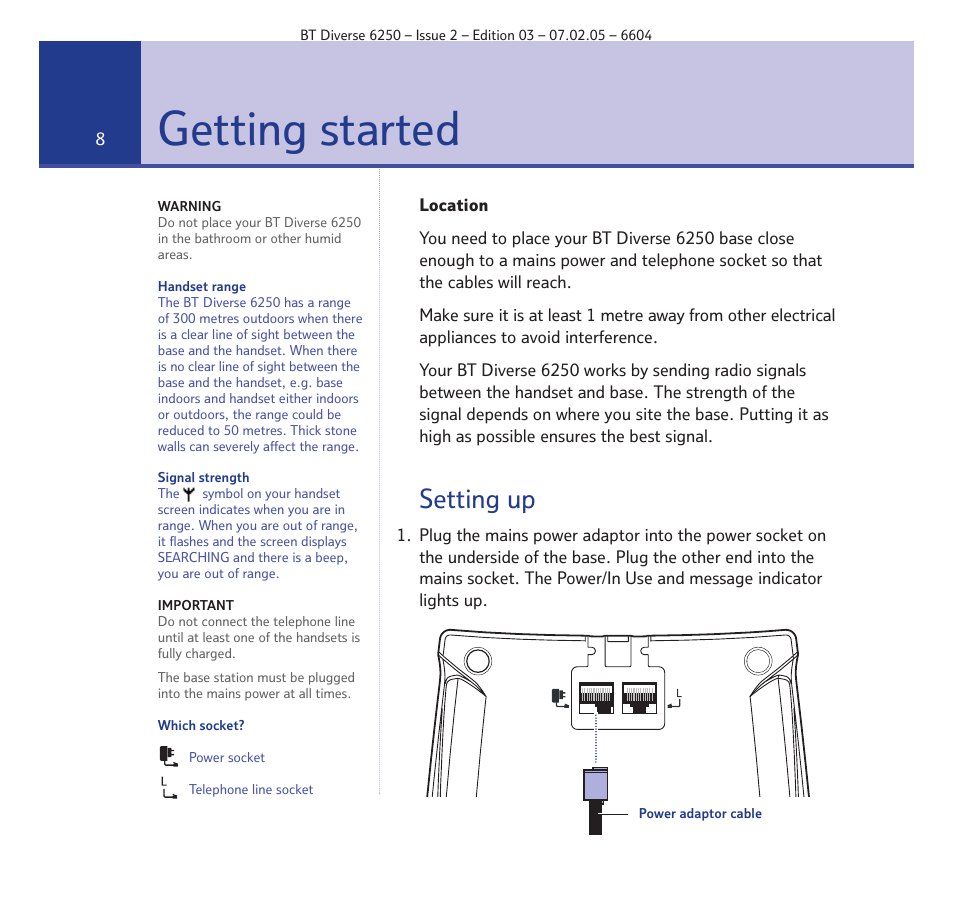 BT Diverse 6250 – Issue 2 – Edition 03 – 07.02.05 – 6604

8

Getting started

WARNING
Do not place your BT Diverse 6250 in the bathroom or other humid areas.

Handset range
The BT Diverse 6250 has a range of 300 metres outdoors when there is a clear line of sight between the base and the handset. When there is no clear line of sight between the base and the handset, e.g. base indoors and handset either indoors or outdoors, the range could be reduced to 50 metres. Thick stone walls can severely affect the range.

Signal strength
The symbol on your handset screen indicates when you are in range. When you are out of range, it flashes and the screen displays SEARCHING and there is a beep, you are out of range.

IMPORTANT
Do not connect the telephone line until at least one of the handsets is fully charged.

The base station must be plugged into the mains power at all times.

Which socket?

Power socket

Telephone line socket

Location

You need to place your BT Diverse 6250 base close enough to a mains power and telephone socket so that the cables will reach.

Make sure it is at least 1 metre away from other electrical appliances to avoid interference.

Your BT Diverse 6250 works by sending radio signals between the handset and base. The strength of the signal depends on where you site the base. Putting it as high as possible ensures the best signal.

Setting up

1. Plug the mains power adaptor into the power socket on the underside of the base. Plug the other end into the mains socket. The Power/In Use and message indicator lights up.

Power adaptor cable